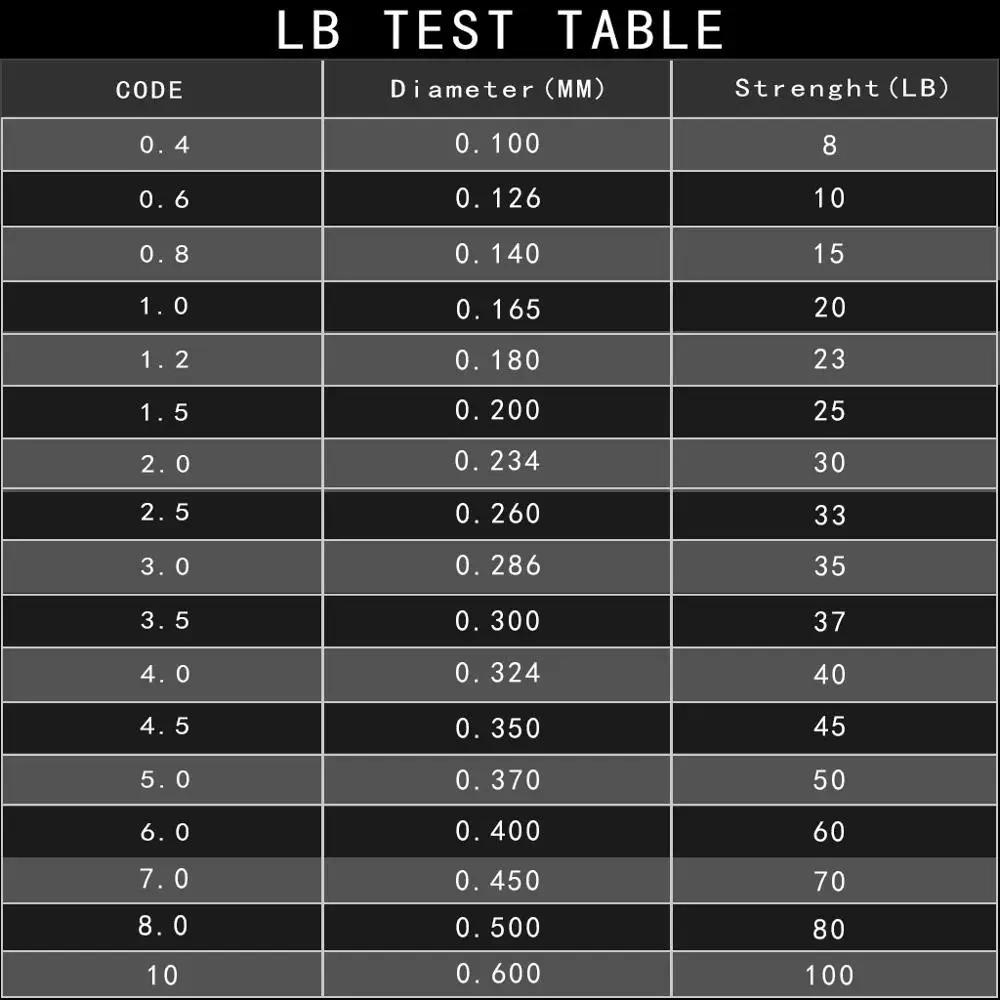 LB TEST TABLE

| CODE | Diameter(MM) | Strenght(LB) |
|---|---|---|
| 0.4 | 0.100 | 8 |
| 0.6 | 0.126 | 10 |
| 0.8 | 0.140 | 15 |
| 1.0 | 0.165 | 20 |
| 1.2 | 0.180 | 23 |
| 1.5 | 0.200 | 25 |
| 2.0 | 0.234 | 30 |
| 2.5 | 0.260 | 33 |
| 3.0 | 0.286 | 35 |
| 3.5 | 0.300 | 37 |
| 4.0 | 0.324 | 40 |
| 4.5 | 0.350 | 45 |
| 5.0 | 0.370 | 50 |
| 6.0 | 0.400 | 60 |
| 7.0 | 0.450 | 70 |
| 8.0 | 0.500 | 80 |
| 10 | 0.600 | 100 |